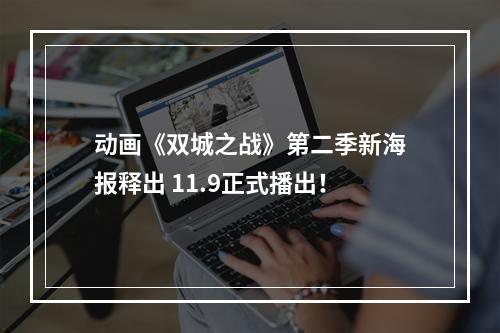 动画《双城之战》第二季新海报释出 11.9正式播出！